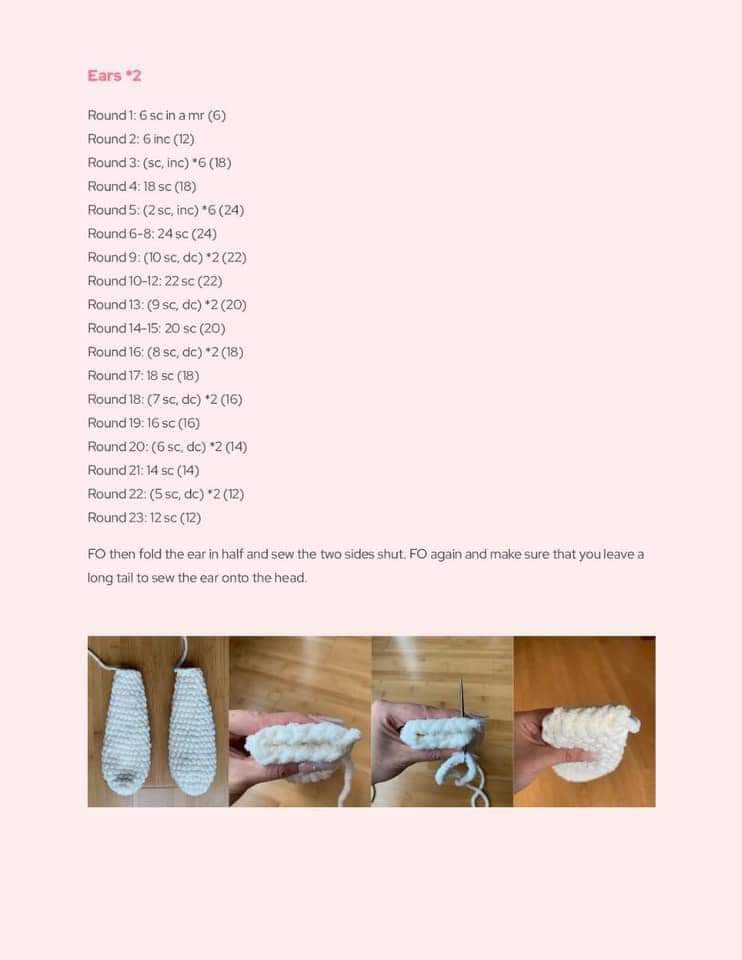 Ears *2

Round 1: 6 sc in a mr (6)
Round 2: 6 inc (12)
Round 3: (sc, inc) *6 (18)
Round 4: 18 sc (18)
Round 5: (2 sc, inc) *6 (24)
Round 6-8: 24 sc (24)
Round 9: (10 sc, dc) *2 (22)
Round 10-12: 22 sc (22)
Round 13: (9 sc, dc) *2 (20)
Round 14-15: 20 sc (20)
Round 16: (8 sc, dc) *2 (18)
Round 17: 18 sc (18)
Round 18: (7 sc, dc) *2 (16)
Round 19: 16 sc (16)
Round 20: (6 sc, dc) *2 (14)
Round 21: 14 sc (14)
Round 22: (5 sc, dc) *2 (12)
Round 23: 12 sc (12)

FO then fold the ear in half and sew the two sides shut. FO again and make sure that you leave a long tail to sew the ear onto the head.